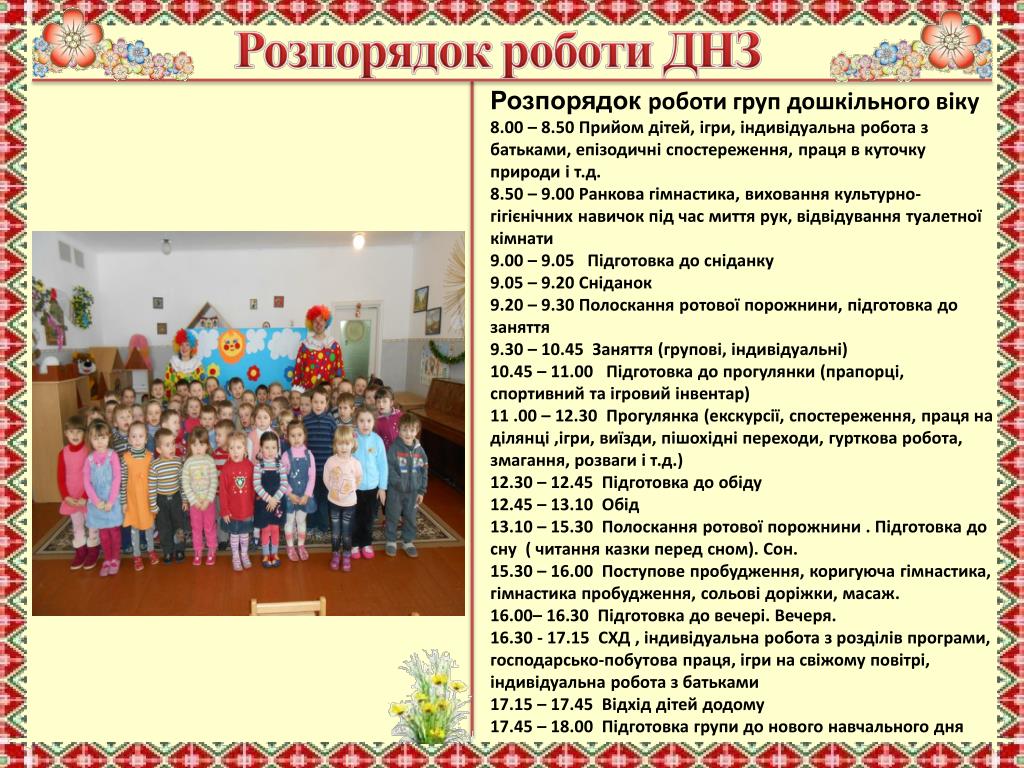 Розпорядок роботи ДНЗ

Розпорядок роботи груп дошкільного віку
8.00 – 8.50 Прийом дітей, ігри, індивідуальна робота з батьками, епізодичні спостереження, праця в куточку природи і т.д.
8.50 – 9.00 Ранкова гімнастика, виховання культурно-гігієнічних навичок під час миття рук, відвідування туалетної кімнати
9.00 – 9.05 Підготовка до сніданку
9.05 – 9.20 Сніданок
9.20 – 9.30 Полоскання ротової порожнини, підготовка до заняття
9.30 – 10.45 Заняття (групові, індивідуальні)
10.45 – 11.00 Підготовка до прогулянки (прапорці, спортивний та ігровий інвентар)
11 .00 – 12.30 Прогулянка (екскурсії, спостереження, праця на ділянці ,ігри, виїзди, пішохідні переходи, гурткова робота, змагання, розваги і т.д.)
12.30 – 12.45 Підготовка до обіду
12.45 – 13.10 Обід
13.10 – 15.30 Полоскання ротової порожнини . Підготовка до сну ( читання казки перед сном). Сон.
15.30 – 16.00 Поступове пробудження, коригуюча гімнастика, гімнастика пробудження, сольові доріжки, масаж.
16.00– 16.30 Підготовка до вечері. Вечеря.
16.30 - 17.15 СХД , індивідуальна робота з розділів програми, господарсько-побутова праця, ігри на свіжому повітрі, індивідуальна робота з батьками
17.15 – 17.45 Відхід дітей додому
17.45 – 18.00 Підготовка групи до нового навчального дня